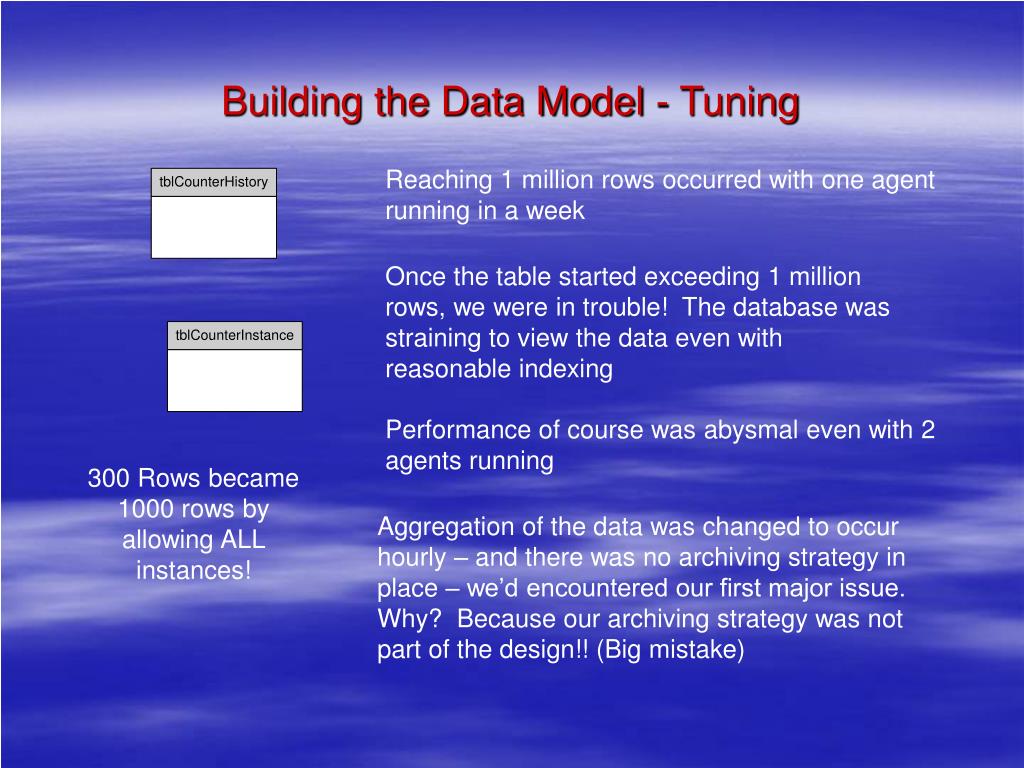 Building the Data Model - Tuning

tblCounterHistory

tblCounterInstance

300 Rows became 1000 rows by allowing ALL instances!

Reaching 1 million rows occurred with one agent running in a week

Once the table started exceeding 1 million rows, we were in trouble! The database was straining to view the data even with reasonable indexing

Performance of course was abysmal even with 2 agents running

Aggregation of the data was changed to occur hourly – and there was no archiving strategy in place – we'd encountered our first major issue. Why? Because our archiving strategy was not part of the design!! (Big mistake)